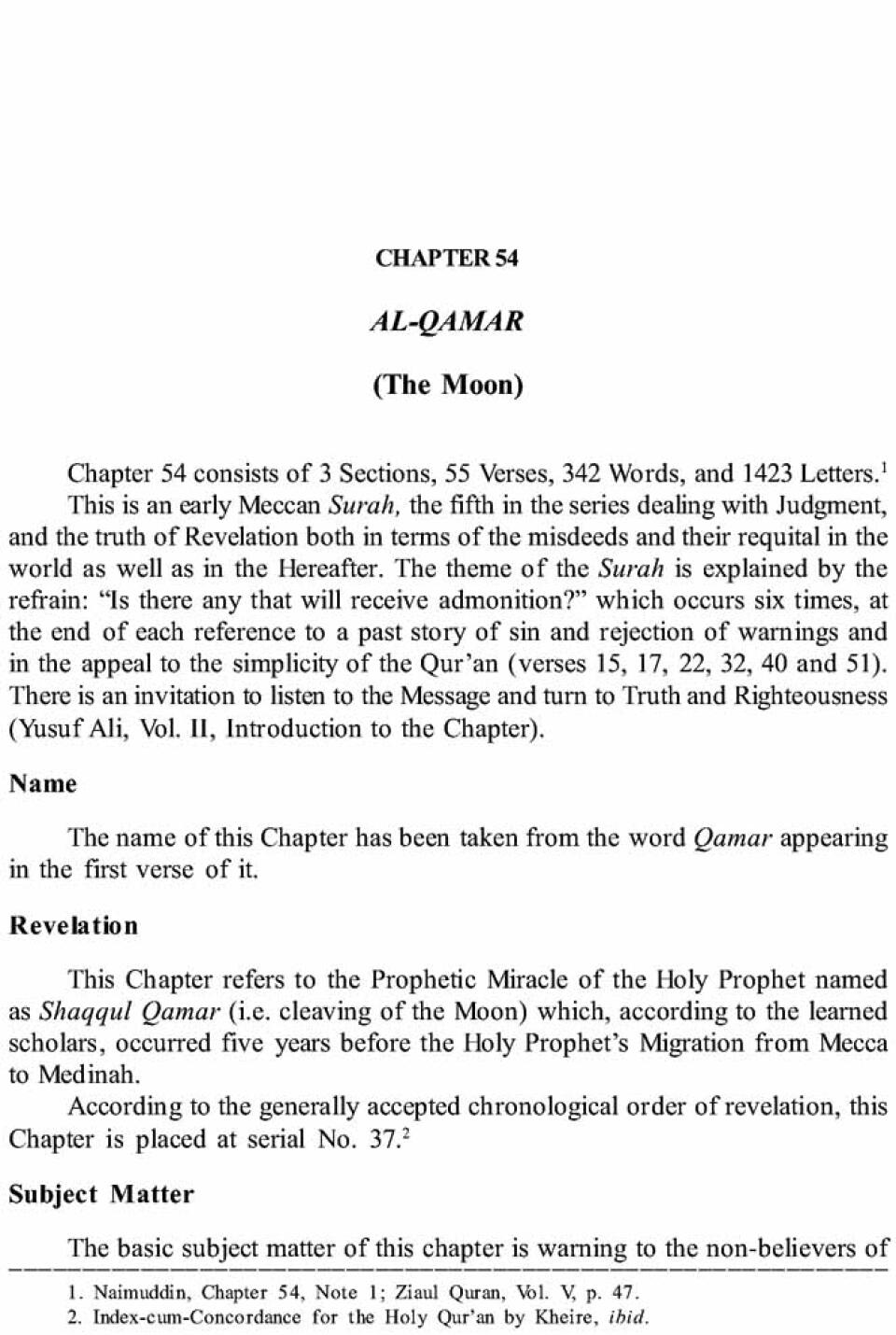 CHAPTER 54

AL-QAMAR

(The Moon)

Chapter 54 consists of 3 Sections, 55 Verses, 342 Words, and 1423 Letters.$^1$

This is an early Meccan Surah, the fifth in the series dealing with Judgment, and the truth of Revelation both in terms of the misdeeds and their requital in the world as well as in the Hereafter. The theme of the Surah is explained by the refrain: "Is there any that will receive admonition?" which occurs six times, at the end of each reference to a past story of sin and rejection of warnings and in the appeal to the simplicity of the Qur'an (verses 15, 17, 22, 32, 40 and 51). There is an invitation to listen to the Message and turn to Truth and Righteousness (Yusuf Ali, Vol. II, Introduction to the Chapter).

Name

The name of this Chapter has been taken from the word Qamar appearing in the first verse of it.

Revelation

This Chapter refers to the Prophetic Miracle of the Holy Prophet named as Shaqqul Qamar (i.e. cleaving of the Moon) which, according to the learned scholars, occurred five years before the Holy Prophet's Migration from Mecca to Medinah.

According to the generally accepted chronological order of revelation, this Chapter is placed at serial No. 37.$^2$

Subject Matter

The basic subject matter of this chapter is warning to the non-believers of

1. Naimuddin, Chapter 54, Note 1; Ziaul Quran, Vol. V, p. 47.
2. Index-cum-Concordance for the Holy Qur'an by Kheire, ibid.